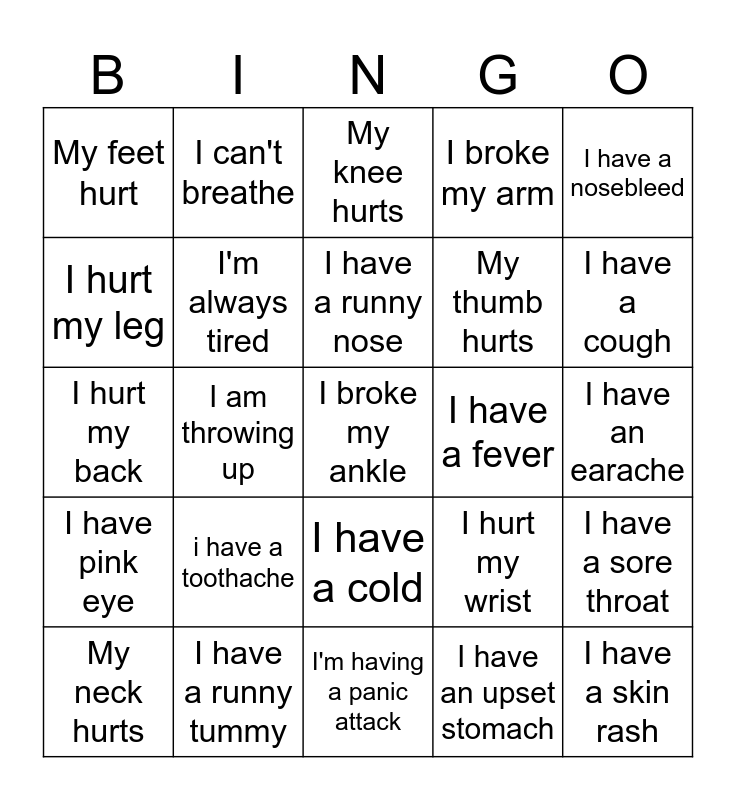 | B | I | N | G | O |
|---|---|---|---|---|
| My feet hurt | I can't breathe | My knee hurts | I broke my arm | I have a nosebleed |
| I hurt my leg | I'm always tired | I have a runny nose | My thumb hurts | I have a cough |
| I hurt my back | I am throwing up | I broke my ankle | I have a fever | I have an earache |
| I have pink eye | i have a toothache | I have a cold | I hurt my wrist | I have a sore throat |
| My neck hurts | I have a runny tummy | I'm having a panic attack | I have an upset stomach | I have a skin rash |